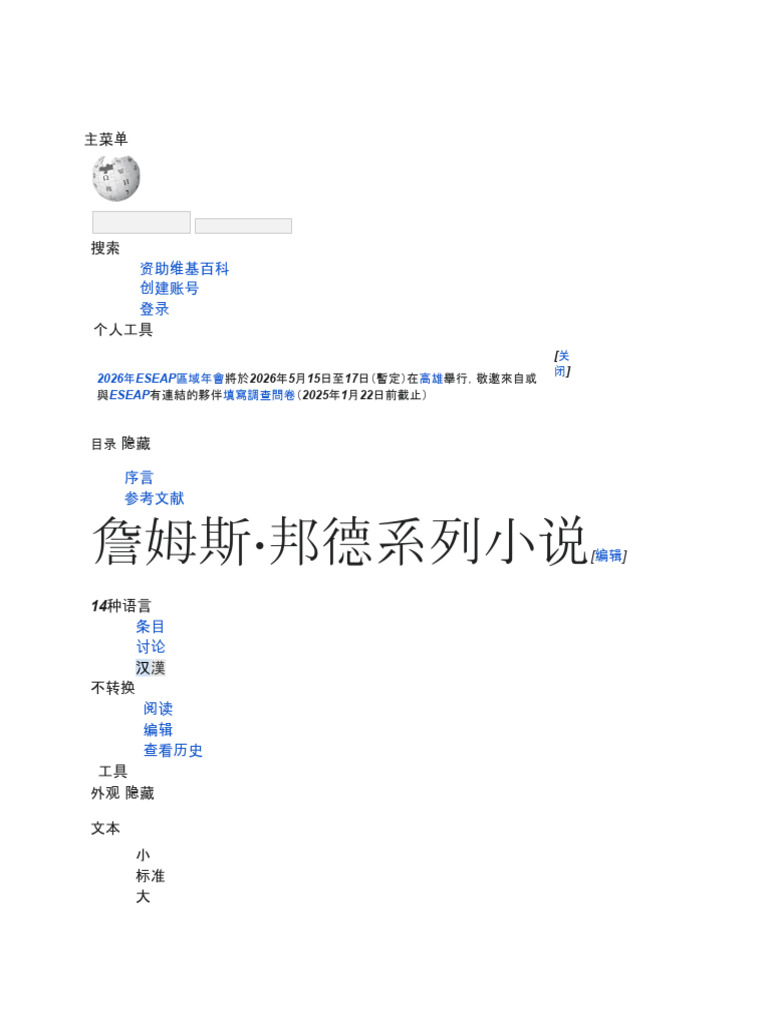 主菜单

搜索

资助维基百科
创建账号
登录

个人工具

2026年ESEAP區域年會將於2026年5月15日至17日(暫定)在高雄舉行，敬邀來自或與ESEAP有連結的夥伴填寫調查問卷(2025年1月22日前截止)

[关闭]

目录 隐藏

序言
参考文献

詹姆斯·邦德系列小说[编辑]

14种语言

条目
讨论
汉漢

不转换

阅读
编辑
查看历史

工具

外观 隐藏

文本

小
标准
大